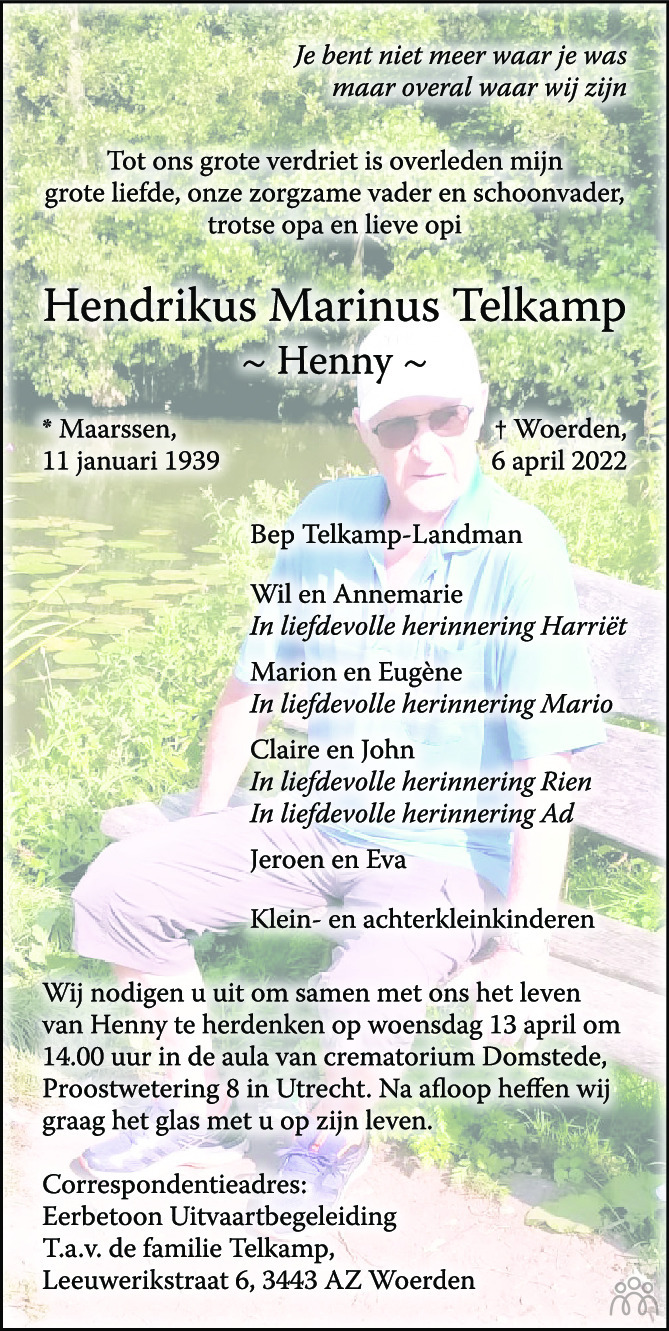 Je bent niet meer waar je was
maar overal waar wij zijn

Tot ons grote verdriet is overleden mijn grote liefde, onze zorgzame vader en schoonvader, trotse opa en lieve opi

Hendrikus Marinus Telkamp
~ Henny ~

* Maarssen,
11 januari 1939

† Woerden,
6 april 2022

Bep Telkamp-Landman

Wil en Annemarie
In liefdevolle herinnering Harriët

Marion en Eugène
In liefdevolle herinnering Mario

Claire en John
In liefdevolle herinnering Rien
In liefdevolle herinnering Ad

Jeroen en Eva

Klein- en achterkleinkinderen

Wij nodigen u uit om samen met ons het leven van Henny te herdenken op woensdag 13 april om 14.00 uur in de aula van crematorium Domstede, Proostwetering 8 in Utrecht. Na afloop heffen wij graag het glas met u op zijn leven.

Correspondentieadres:
Eerbetoon Uitvaartbegeleiding
T.a.v. de familie Telkamp,
Leeuwerikstraat 6, 3443 AZ Woerden